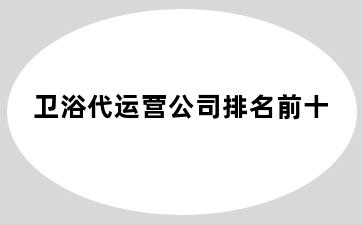 卫浴代运营公司排名前十